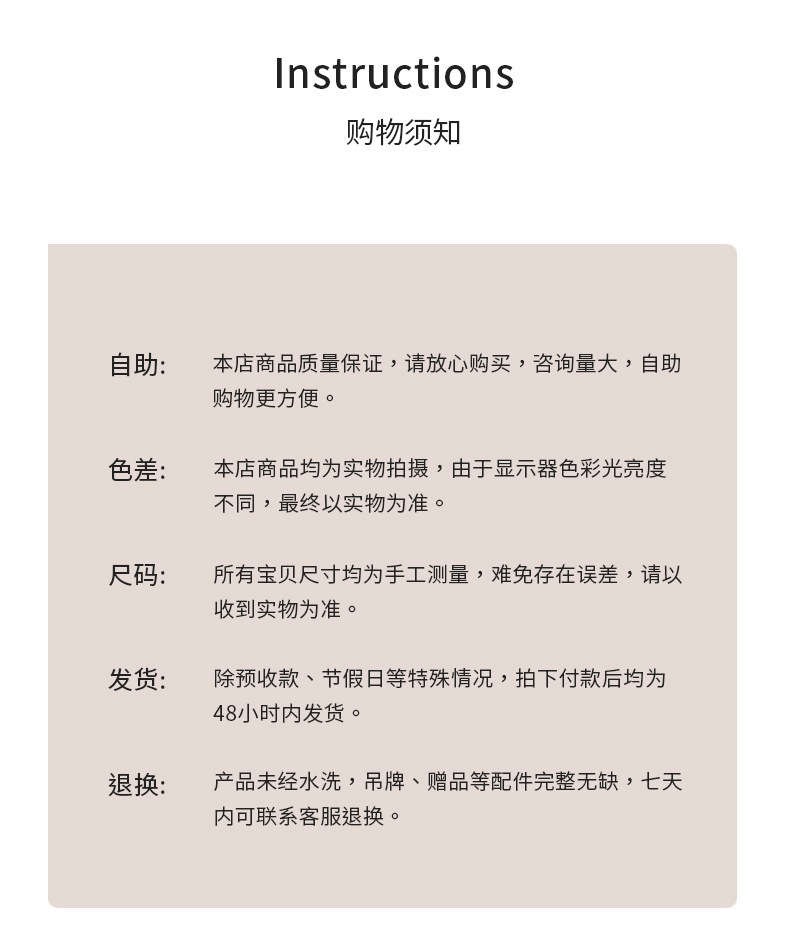 Instructions

购物须知

自助: 本店商品质量保证，请放心购买，咨询量大，自助购物更方便。

色差: 本店商品均为实物拍摄，由于显示器色彩光亮度不同，最终以实物为准。

尺码: 所有宝贝尺寸均为手工测量，难免存在误差，请以收到实物为准。

发货: 除预收款、节假日等特殊情况，拍下付款后均为48小时内发货。

退换: 产品未经水洗，吊牌、赠品等配件完整无缺，七天内可联系客服退换。